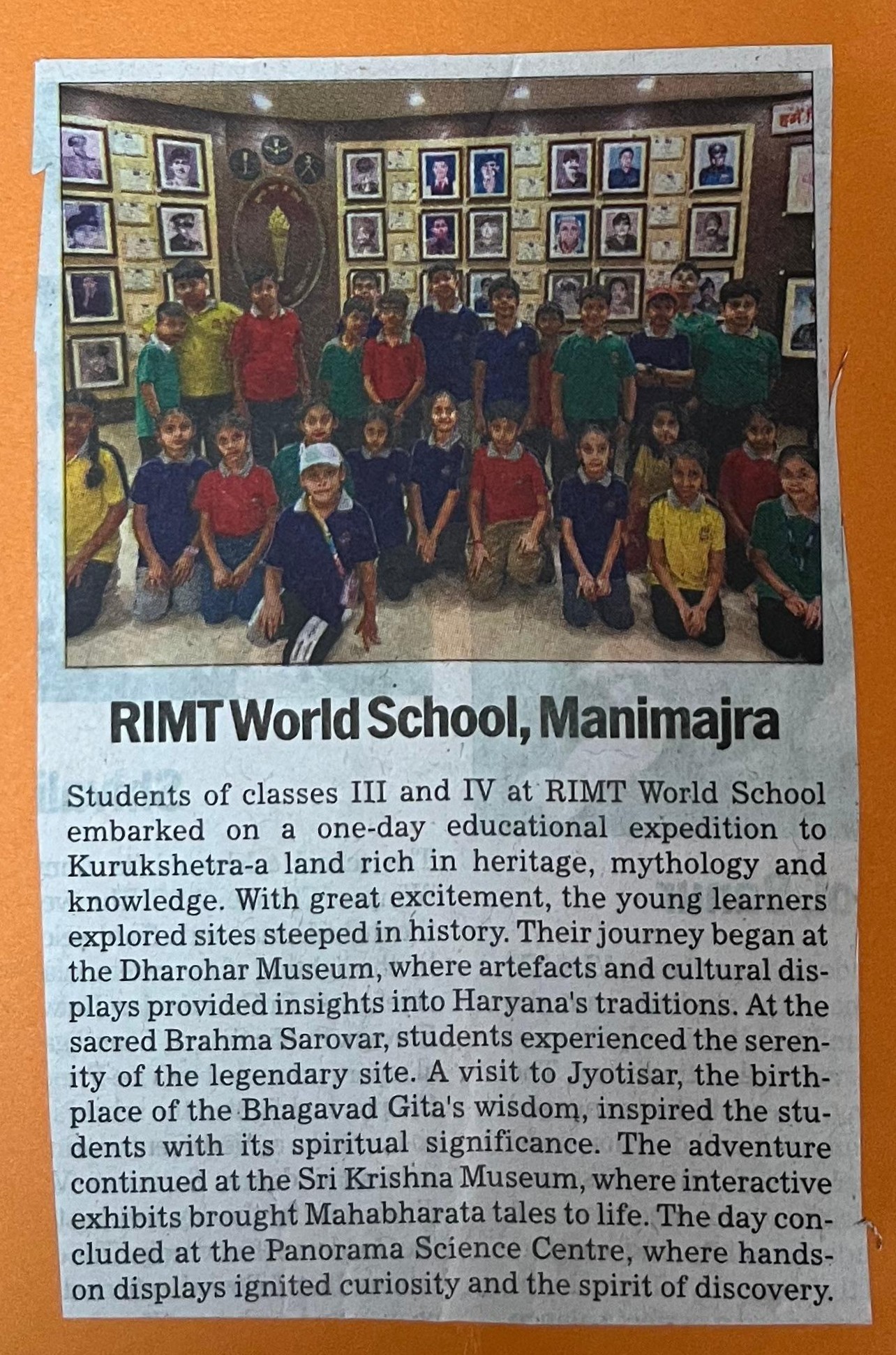 RIMT World School, Manimajra

Students of classes III and IV at RIMT World School embarked on a one-day educational expedition to Kurukshetra-a land rich in heritage, mythology and knowledge. With great excitement, the young learners explored sites steeped in history. Their journey began at the Dharohar Museum, where artefacts and cultural displays provided insights into Haryana's traditions. At the sacred Brahma Sarovar, students experienced the serenity of the legendary site. A visit to Jyotisar, the birthplace of the Bhagavad Gita's wisdom, inspired the students with its spiritual significance. The adventure continued at the Sri Krishna Museum, where interactive exhibits brought Mahabharata tales to life. The day concluded at the Panorama Science Centre, where hands-on displays ignited curiosity and the spirit of discovery.